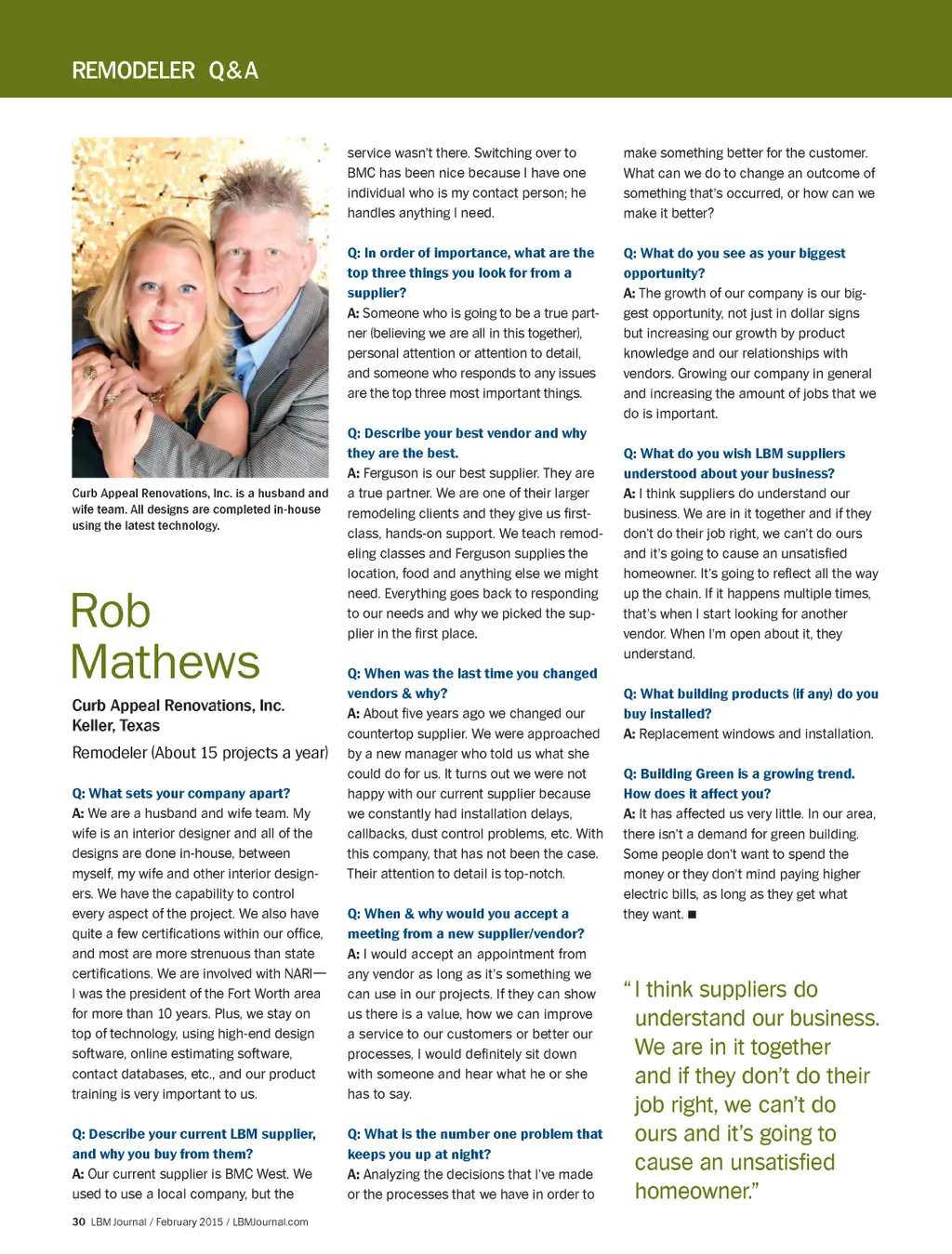 REMODELER Q&A

Curb Appeal Renovations, Inc. is a husband and wife team. All designs are completed in-house using the latest technology.

Rob Mathews

Curb Appeal Renovations, Inc.
Keller, Texas

Remodeler (About 15 projects a year)

Q: What sets your company apart?
A: We are a husband and wife team. My wife is an interior designer and all of the designs are done in-house, between myself, my wife and other interior designers. We have the capability to control every aspect of the project. We also have quite a few certifications within our office, and most are more strenuous than state certifications. We are involved with NARI—I was the president of the Fort Worth area for more than 10 years. Plus, we stay on top of technology, using high-end design software, online estimating software, contact databases, etc., and our product training is very important to us.

Q: Describe your current LBM supplier, and why you buy from them?
A: Our current supplier is BMC West. We used to use a local company, but the service wasn't there. Switching over to BMC has been nice because I have one individual who is my contact person; he handles anything I need.

Q: In order of importance, what are the top three things you look for from a supplier?
A: Someone who is going to be a true partner (believing we are all in this together), personal attention or attention to detail, and someone who responds to any issues are the top three most important things.

Q: Describe your best vendor and why they are the best.
A: Ferguson is our best supplier. They are a true partner. We are one of their larger remodeling clients and they give us first-class, hands-on support. We teach remodeling classes and Ferguson supplies the location, food and anything else we might need. Everything goes back to responding to our needs and why we picked the supplier in the first place.

Q: When was the last time you changed vendors & why?
A: About five years ago we changed our countertop supplier. We were approached by a new manager who told us what she could do for us. It turns out we were not happy with our current supplier because we constantly had installation delays, callbacks, dust control problems, etc. With this company, that has not been the case. Their attention to detail is top-notch.

Q: When & why would you accept a meeting from a new supplier/vendor?
A: I would accept an appointment from any vendor as long as it's something we can use in our projects. If they can show us there is a value, how we can improve a service to our customers or better our processes, I would definitely sit down with someone and hear what he or she has to say.

Q: What is the number one problem that keeps you up at night?
A: Analyzing the decisions that I've made or the processes that we have in order to make something better for the customer. What can we do to change an outcome of something that's occurred, or how can we make it better?

Q: What do you see as your biggest opportunity?
A: The growth of our company is our biggest opportunity, not just in dollar signs but increasing our growth by product knowledge and our relationships with vendors. Growing our company in general and increasing the amount of jobs that we do is important.

Q: What do you wish LBM suppliers understood about your business?
A: I think suppliers do understand our business. We are in it together and if they don't do their job right, we can't do ours and it's going to cause an unsatisfied homeowner. It's going to reflect all the way up the chain. If it happens multiple times, that's when I start looking for another vendor. When I'm open about it, they understand.

Q: What building products (if any) do you buy installed?
A: Replacement windows and installation.

Q: Building Green is a growing trend. How does it affect you?
A: It has affected us very little. In our area, there isn't a demand for green building. Some people don't want to spend the money or they don't mind paying higher electric bills, as long as they get what they want. ■

"I think suppliers do understand our business. We are in it together and if they don't do their job right, we can't do ours and it's going to cause an unsatisfied homeowner."

30 LBM Journal / February 2015 / LBMJournal.com